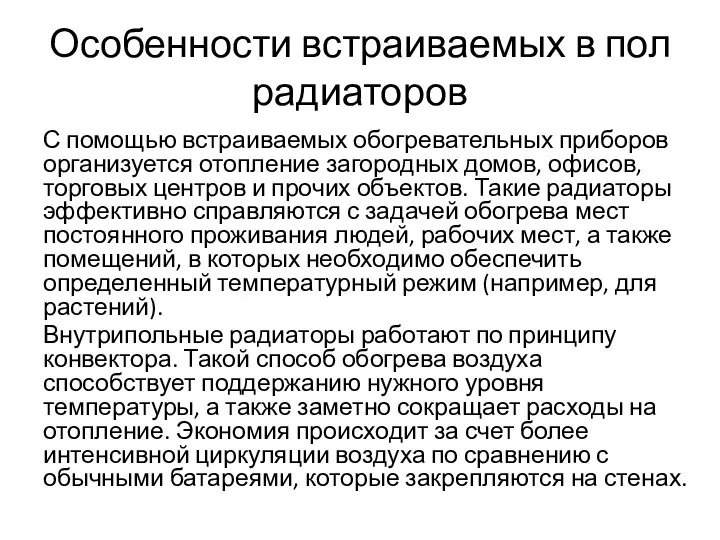 Особенности встраиваемых в пол радиаторов

С помощью встраиваемых обогревательных приборов организуется отопление загородных домов, офисов, торговых центров и прочих объектов. Такие радиаторы эффективно справляются с задачей обогрева мест постоянного проживания людей, рабочих мест, а также помещений, в которых необходимо обеспечить определенный температурный режим (например, для растений).

Внутрипольные радиаторы работают по принципу конвектора. Такой способ обогрева воздуха способствует поддержанию нужного уровня температуры, а также заметно сокращает расходы на отопление. Экономия происходит за счет более интенсивной циркуляции воздуха по сравнению с обычными батареями, которые закрепляются на стенах.